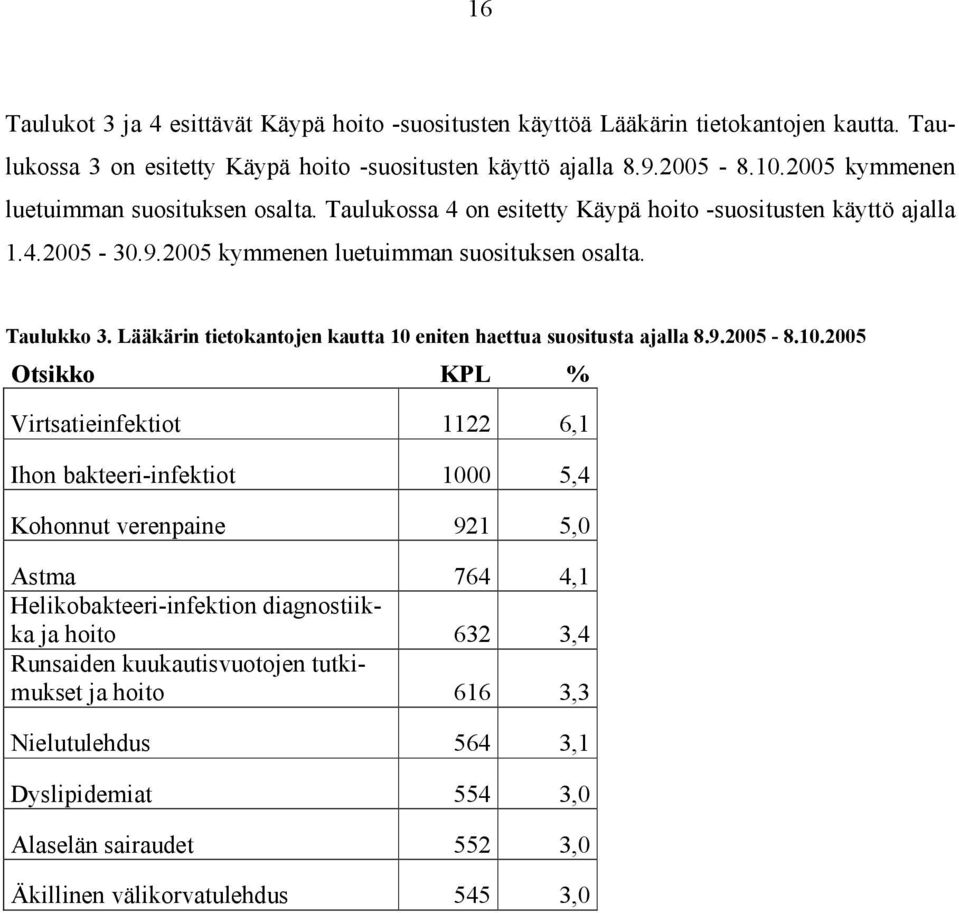 16

Taulukot 3 ja 4 esittävät Käypä hoito -suositusten käyttöä Lääkärin tietokantojen kautta. Taulukossa 3 on esitetty Käypä hoito -suositusten käyttö ajalla 8.9.2005 - 8.10.2005 kymmenen luetuimman suosituksen osalta. Taulukossa 4 on esitetty Käypä hoito -suositusten käyttö ajalla 1.4.2005 - 30.9.2005 kymmenen luetuimman suosituksen osalta.

Taulukko 3. Lääkärin tietokantojen kautta 10 eniten haettua suositusta ajalla 8.9.2005 - 8.10.2005

| Otsikko | KPL | % |
|---|---|---|
| Virtsatieinfektiot | 1122 | 6,1 |
| Ihon bakteeri-infektiot | 1000 | 5,4 |
| Kohonnut verenpaine | 921 | 5,0 |
| Astma | 764 | 4,1 |
| Helikobakteeri-infektion diagnostiikka ja hoito | 632 | 3,4 |
| Runsaiden kuukautisvuotojen tutkimukset ja hoito | 616 | 3,3 |
| Nielutulehdus | 564 | 3,1 |
| Dyslipidemiat | 554 | 3,0 |
| Alaselän sairaudet | 552 | 3,0 |
| Äkillinen välikorvatulehdus | 545 | 3,0 |